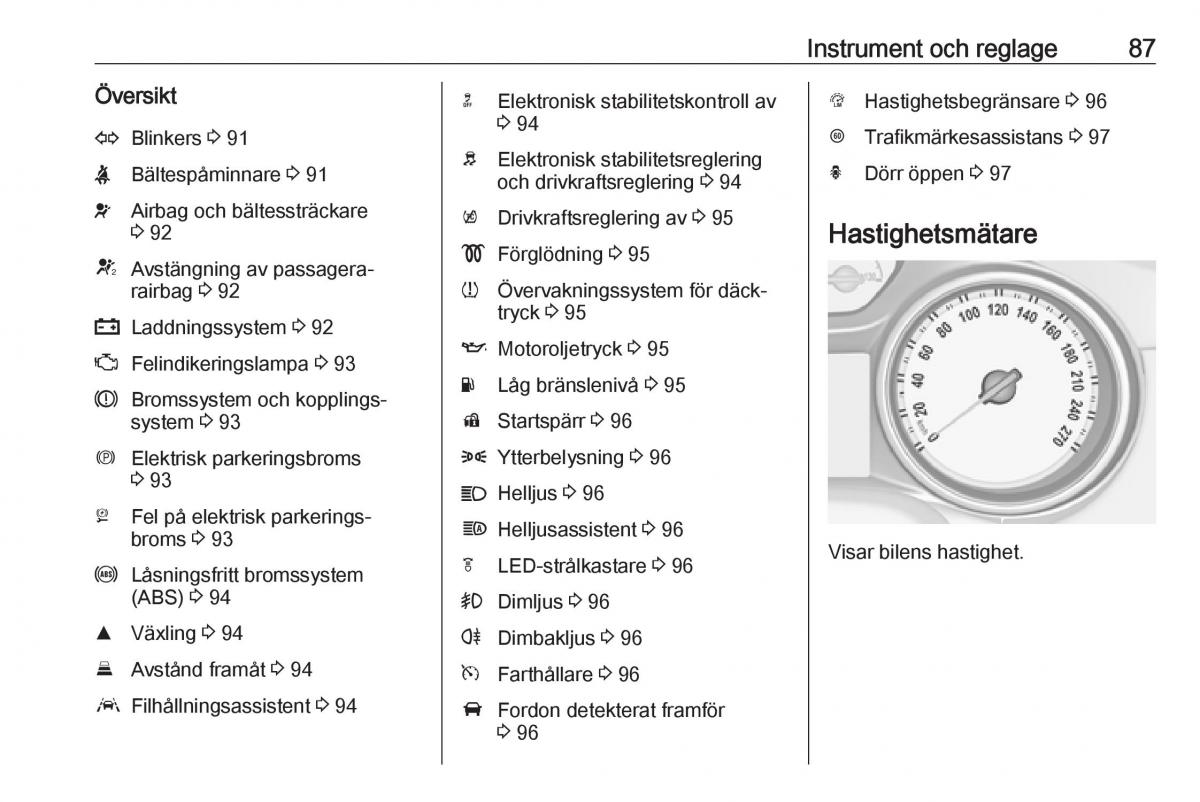 Instrument och reglage 87

Översikt

Blinkers ⇨ 91

Bältespåminnare ⇨ 91

Airbag och bältessträckare ⇨ 92

Avstängning av passagerarairbag ⇨ 92

Laddningssystem ⇨ 92

Felindikeringslampa ⇨ 93

Bromssystem och kopplingssystem ⇨ 93

Elektrisk parkeringsbroms ⇨ 93

Fel på elektrisk parkeringsbroms ⇨ 93

Låsningsfritt bromssystem (ABS) ⇨ 94

Växling ⇨ 94

Avstånd framåt ⇨ 94

Filhållningsassistent ⇨ 94

Elektronisk stabilitetskontroll av ⇨ 94

Elektronisk stabilitetsreglering och drivkraftsreglering ⇨ 94

Drivkraftsreglering av ⇨ 95

Förglödning ⇨ 95

Övervakningssystem för däcktryck ⇨ 95

Motoroljetryck ⇨ 95

Låg bränslenivå ⇨ 95

Startspärr ⇨ 96

Ytterbelysning ⇨ 96

Helljus ⇨ 96

Helljusassistent ⇨ 96

LED-strålkastare ⇨ 96

Dimljus ⇨ 96

Dimbakljus ⇨ 96

Farthållare ⇨ 96

Fordon detekterat framför ⇨ 96

Hastighetsbegränsare ⇨ 96

Trafikmärkesassistans ⇨ 97

Dörr öppen ⇨ 97

Hastighetsmätare

0 20 40 60 80 100 120 140 160 180 210 240 270

Visar bilens hastighet.